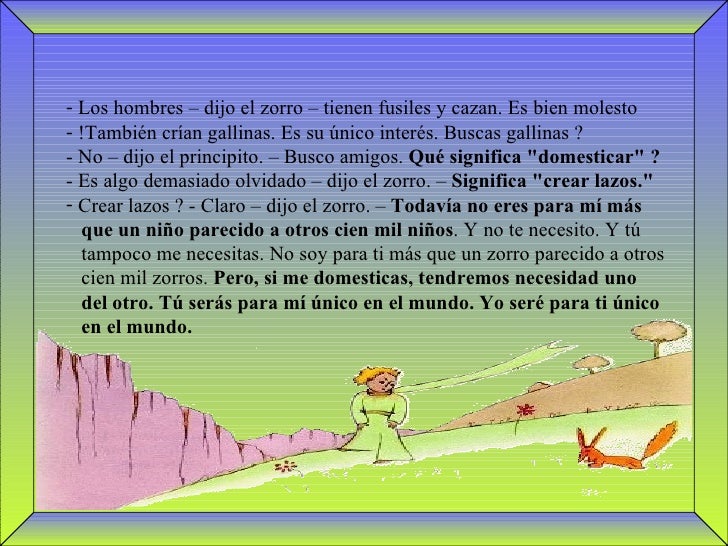 - Los hombres – dijo el zorro – tienen fusiles y cazan. Es bien molesto

- !También crían gallinas. Es su único interés. Buscas gallinas ?

- No – dijo el principito. – Busco amigos. Qué significa "domesticar" ?

- Es algo demasiado olvidado – dijo el zorro. – Significa "crear lazos."

- Crear lazos ? - Claro – dijo el zorro. – Todavía no eres para mí más que un niño parecido a otros cien mil niños. Y no te necesito. Y tú tampoco me necesitas. No soy para ti más que un zorro parecido a otros cien mil zorros. Pero, si me domesticas, tendremos necesidad uno del otro. Tú serás para mí único en el mundo. Yo seré para ti único en el mundo.